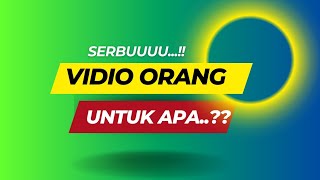 SERBUUUU...!!
VIDIO ORANG
UNTUK APA..??